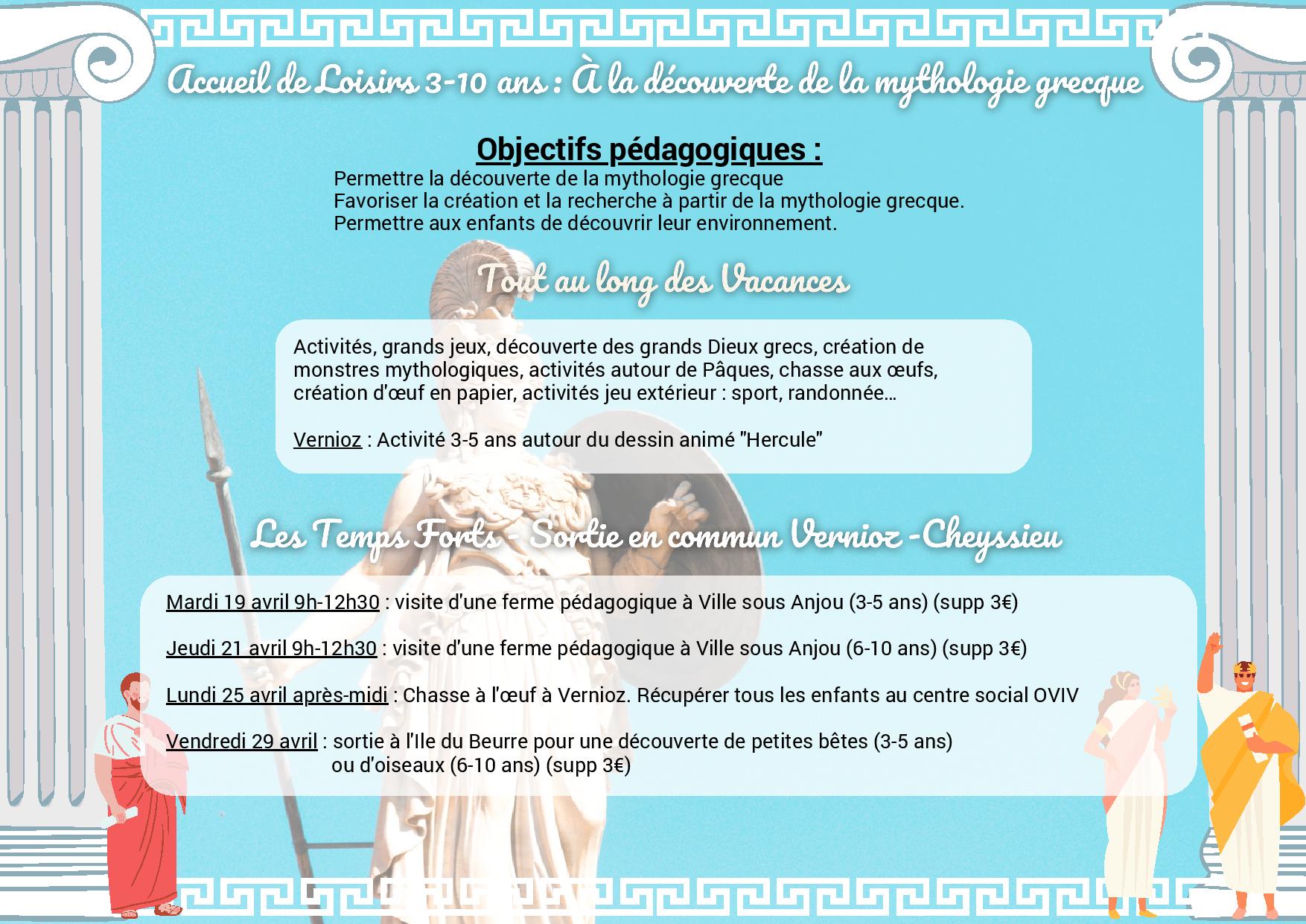 Accueil de Loisirs 3-10 ans : À la découverte de la mythologie grecque

Objectifs pédagogiques :

Permettre la découverte de la mythologie grecque
Favoriser la création et la recherche à partir de la mythologie grecque.
Permettre aux enfants de découvrir leur environnement.

Tout au long des Vacances

Activités, grands jeux, découverte des grands Dieux grecs, création de monstres mythologiques, activités autour de Pâques, chasse aux œufs, création d'œuf en papier, activités jeu extérieur : sport, randonnée...

Vernioz : Activité 3-5 ans autour du dessin animé "Hercule"

Les Temps Forts - Sortie en commun Vernioz -Cheyssieu

Mardi 19 avril 9h-12h30 : visite d'une ferme pédagogique à Ville sous Anjou (3-5 ans) (supp 3€)

Jeudi 21 avril 9h-12h30 : visite d'une ferme pédagogique à Ville sous Anjou (6-10 ans) (supp 3€)

Lundi 25 avril après-midi : Chasse à l'œuf à Vernioz. Récupérer tous les enfants au centre social OVIV

Vendredi 29 avril : sortie à l'Ile du Beurre pour une découverte de petites bêtes (3-5 ans) ou d'oiseaux (6-10 ans) (supp 3€)